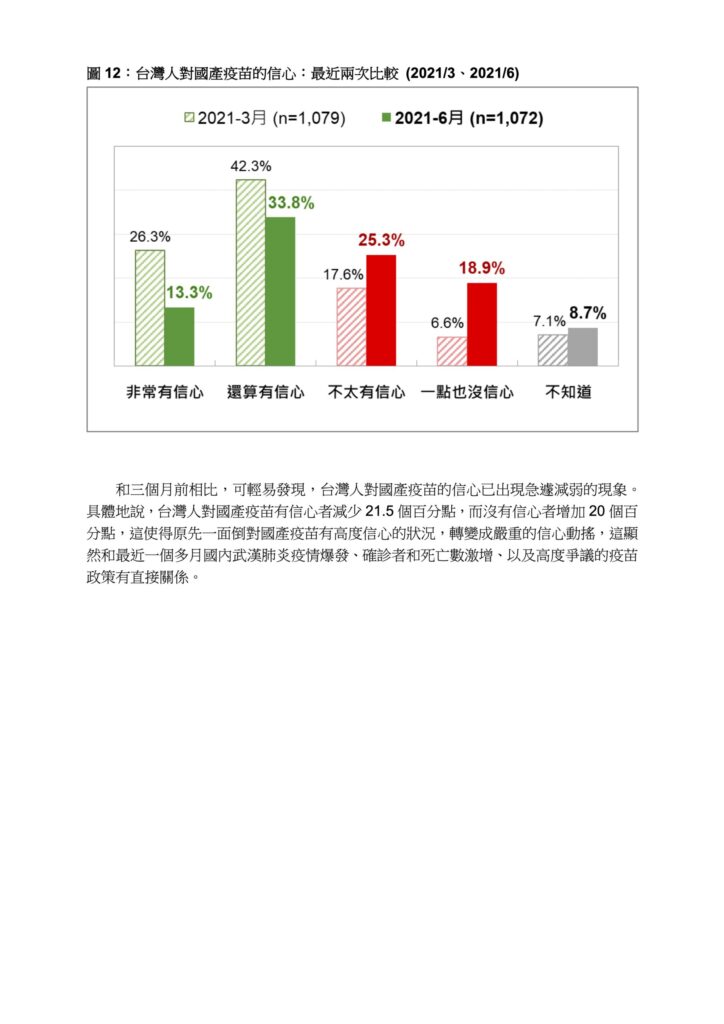 圖 12：台灣人對國產疫苗的信心：最近兩次比較 (2021/3、2021/6)

2021-3月 (n=1,079)
2021-6月 (n=1,072)

26.3%
13.3%
42.3%
33.8%
17.6%
25.3%
6.6%
18.9%
7.1%
8.7%

非常有信心
還算有信心
不太有信心
一點也沒信心
不知道

和三個月前相比，可輕易發現，台灣人對國產疫苗的信心已出現急遽減弱的現象。具體地說，台灣人對國產疫苗有信心者減少 21.5 個百分點，而沒有信心者增加 20 個百分點，這使得原先一面倒對國產疫苗有高度信心的狀況，轉變成嚴重的信心動搖，這顯然和最近一個多月國內武漢肺炎疫情爆發、確診者和死亡數激增、以及高度爭議的疫苗政策有直接關係。